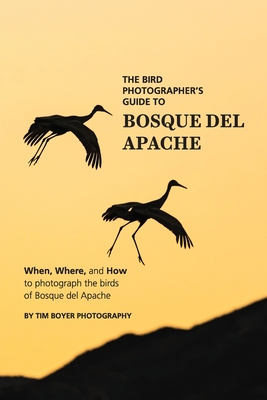 THE BIRD PHOTOGRAPHER'S GUIDE TO

BOSQUE DEL APACHE

When, Where, and How to photograph the birds of Bosque del Apache

BY TIM BOYER PHOTOGRAPHY